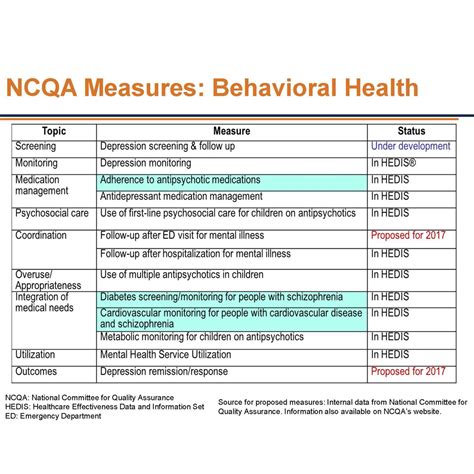 NCQA Measures: Behavioral Health

| Topic | Measure | Status |
|---|---|---|
| Screening | Depression screening & follow up | Under development |
| Monitoring | Depression monitoring | In HEDIS® |
| Medication management | Adherence to antipsychotic medications | In HEDIS |
| | Antidepressant medication management | In HEDIS |
| Psychosocial care | Use of first-line psychosocial care for children on antipsychotics | In HEDIS |
| Coordination | Follow-up after ED visit for mental illness | Proposed for 2017 |
| | Follow-up after hospitalization for mental illness | In HEDIS |
| Overuse/ Appropriateness | Use of multiple antipsychotics in children | In HEDIS |
| Integration of medical needs | Diabetes screening/monitoring for people with schizophrenia | In HEDIS |
| | Cardiovascular monitoring for people with cardiovascular disease and schizophrenia | In HEDIS |
| | Metabolic monitoring for children on antipsychotics | In HEDIS |
| Utilization | Mental Health Service Utilization | In HEDIS |
| Outcomes | Depression remission/response | Proposed for 2017 |

NCQA: National Committee for Quality Assurance
HEDIS: Healthcare Effectiveness Data and Information Set
ED: Emergency Department

Source for proposed measures: Internal data from National Committee for Quality Assurance. Information also available on NCQA's website.